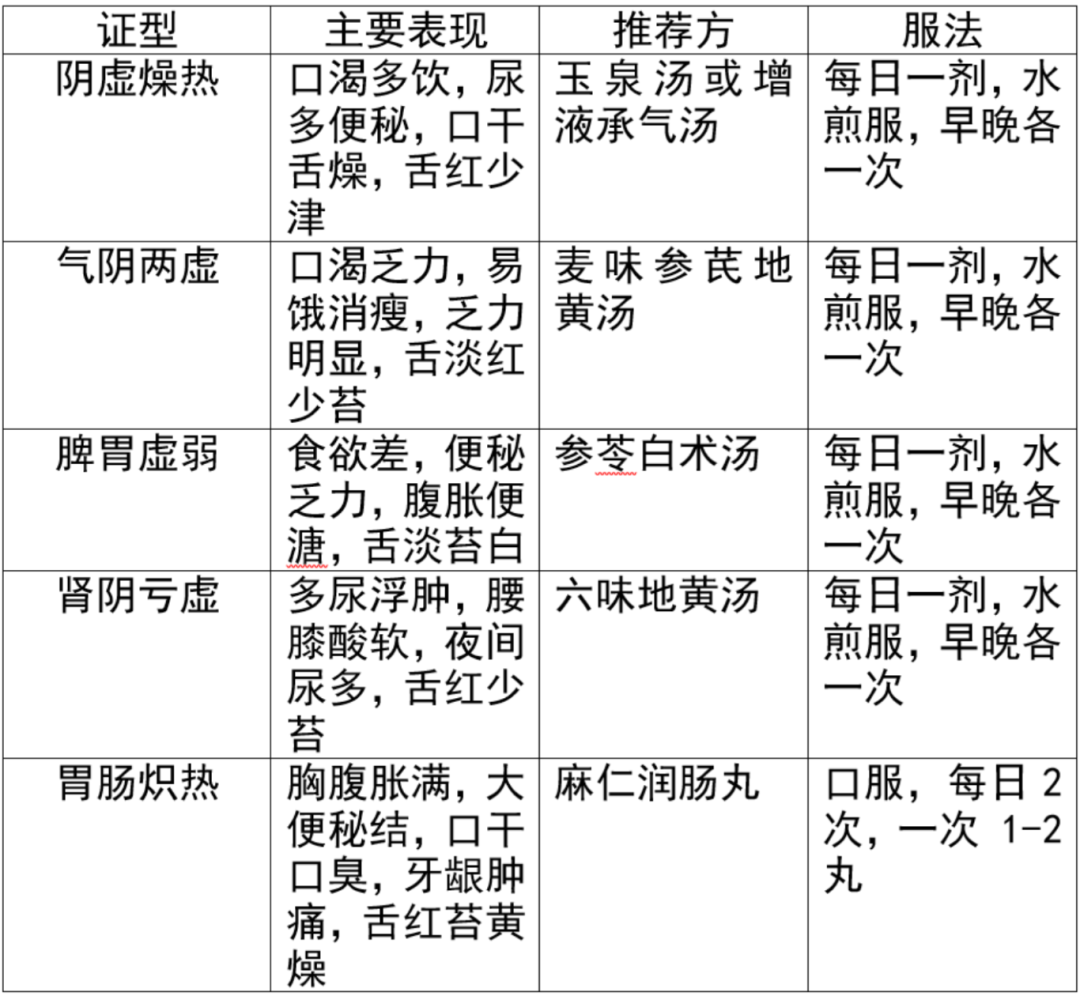 | 证型 | 主要表现 | 推荐方 | 服法 |
|---|---|---|---|
| 阴虚燥热 | 口渴多饮，尿多便秘，口干舌燥，舌红少津 | 玉泉汤或增液承气汤 | 每日一剂，水煎服，早晚各一次 |
| 气阴两虚 | 口渴乏力，易饿消瘦，乏力明显，舌淡红少苔 | 麦味参芪地黄汤 | 每日一剂，水煎服，早晚各一次 |
| 脾胃虚弱 | 食欲差，便秘乏力，腹胀便溏，舌淡苔白 | 参苓白术汤 | 每日一剂，水煎服，早晚各一次 |
| 肾阴亏虚 | 多尿浮肿，腰膝酸软，夜间尿多，舌红少苔 | 六味地黄汤 | 每日一剂，水煎服，早晚各一次 |
| 胃肠炽热 | 胸腹胀满，大便秘结，口干口臭，牙龈肿痛，舌红苔黄燥 | 麻仁润肠丸 | 口服，每日 2 次，一次 1-2 丸 |